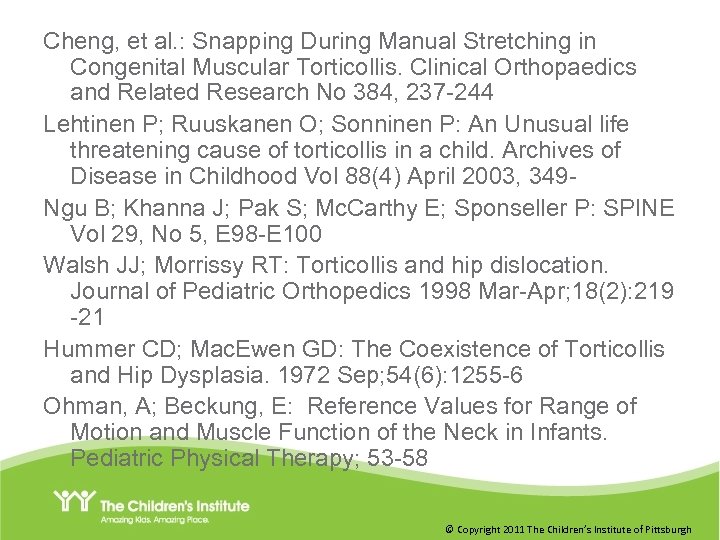 Cheng, et al.: Snapping During Manual Stretching in Congenital Muscular Torticollis. Clinical Orthopaedics and Related Research No 384, 237-244

Lehtinen P; Ruuskanen O; Sonninen P: An Unusual life threatening cause of torticollis in a child. Archives of Disease in Childhood Vol 88(4) April 2003, 349-

Ngu B; Khanna J; Pak S; McCarthy E; Sponseller P: SPINE Vol 29, No 5, E98-E100

Walsh JJ; Morrissy RT: Torticollis and hip dislocation. Journal of Pediatric Orthopedics 1998 Mar-Apr;18(2):219 -21

Hummer CD; MacEwen GD: The Coexistence of Torticollis and Hip Dysplasia. 1972 Sep;54(6):1255-6

Ohman, A; Beckung, E: Reference Values for Range of Motion and Muscle Function of the Neck in Infants. Pediatric Physical Therapy; 53-58

The Children's Institute
Amazing Kids. Amazing Place.

© Copyright 2011 The Children's Institute of Pittsburgh